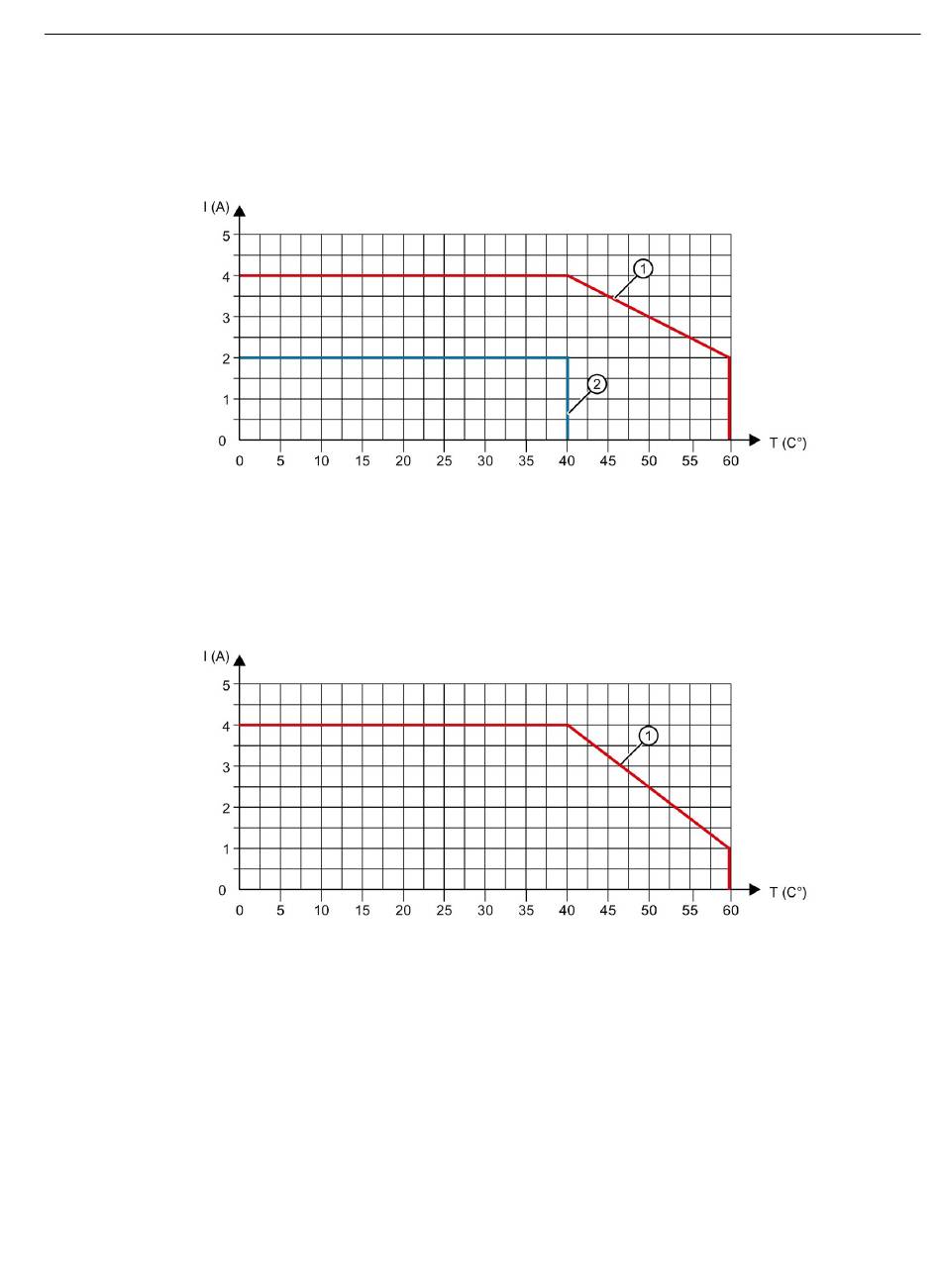 I (A)
5
4
3
2
1
0
0 5 10 15 20 25 30 35 40 45 50 55 60
T (C°)
1
2

I (A)
5
4
3
2
1
0
0 5 10 15 20 25 30 35 40 45 50 55 60
T (C°)
1